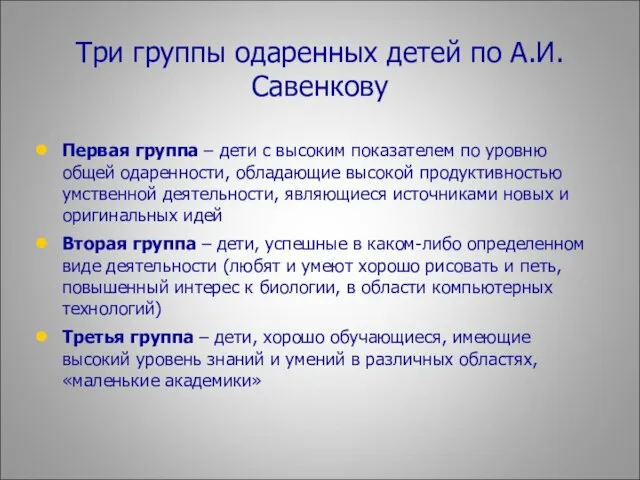 Три группы одаренных детей по А.И. Савенкову

Первая группа – дети с высоким показателем по уровню общей одаренности, обладающие высокой продуктивностью умственной деятельности, являющиеся источниками новых и оригинальных идей

Вторая группа – дети, успешные в каком-либо определенном виде деятельности (любят и умеют хорошо рисовать и петь, повышенный интерес к биологии, в области компьютерных технологий)

Третья группа – дети, хорошо обучающиеся, имеющие высокий уровень знаний и умений в различных областях, «маленькие академики»